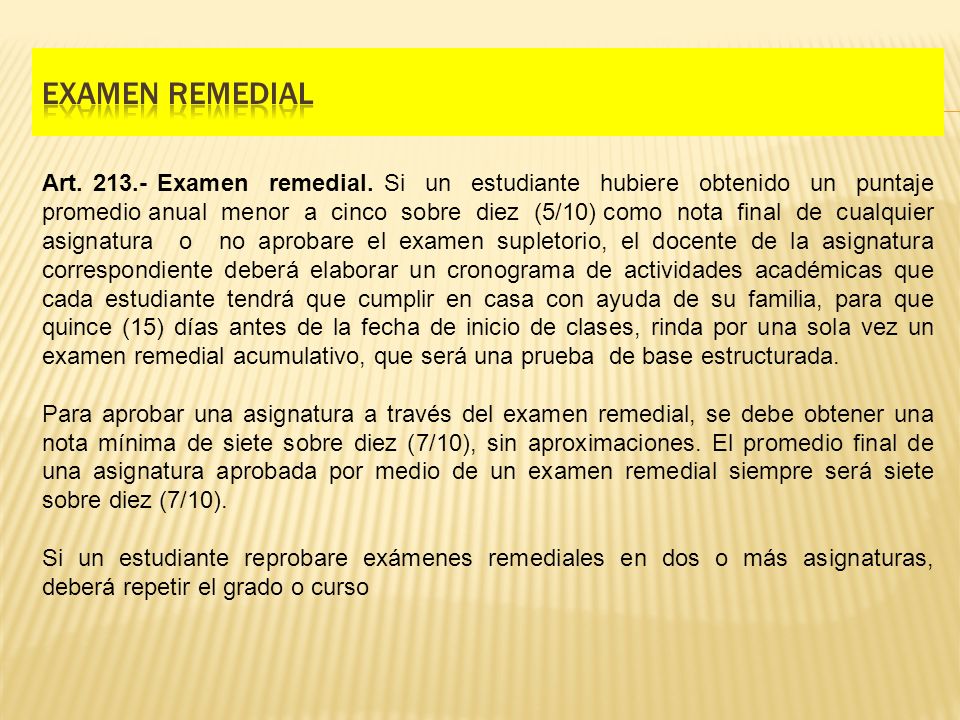 EXAMEN REMEDIAL

Art. 213.- Examen remedial. Si un estudiante hubiere obtenido un puntaje promedio anual menor a cinco sobre diez (5/10) como nota final de cualquier asignatura o no aprobare el examen supletorio, el docente de la asignatura correspondiente deberá elaborar un cronograma de actividades académicas que cada estudiante tendrá que cumplir en casa con ayuda de su familia, para que quince (15) días antes de la fecha de inicio de clases, rinda por una sola vez un examen remedial acumulativo, que será una prueba de base estructurada.

Para aprobar una asignatura a través del examen remedial, se debe obtener una nota mínima de siete sobre diez (7/10), sin aproximaciones. El promedio final de una asignatura aprobada por medio de un examen remedial siempre será siete sobre diez (7/10).

Si un estudiante reprobare exámenes remediales en dos o más asignaturas, deberá repetir el grado o curso